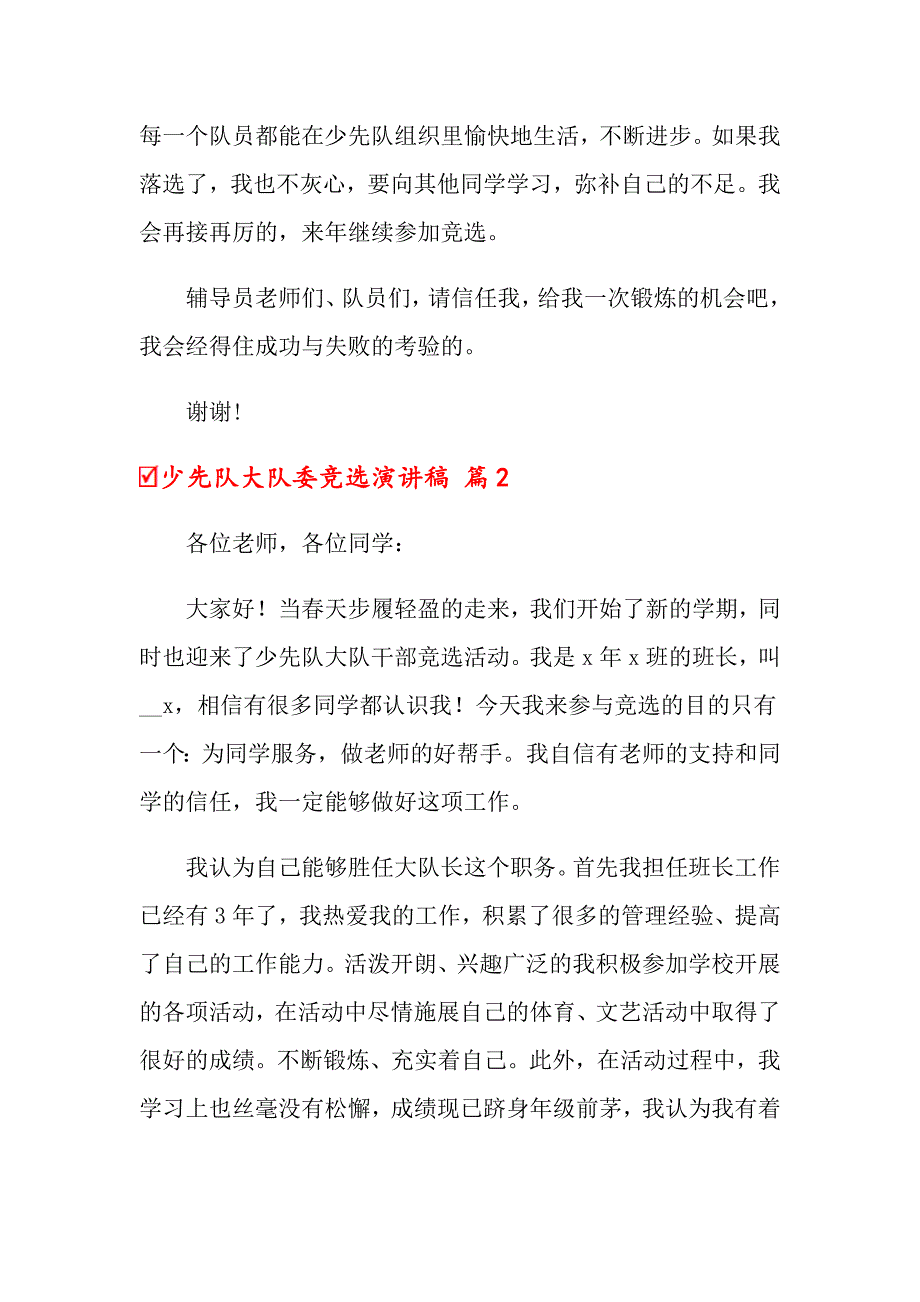 每一个队员都能在少先队组织里愉快地生活，不断进步。如果我落选了，我也不灰心，要向其他同学学习，弥补自己的不足。我会再接再厉的，来年继续参加竞选。

辅导员老师们、队员们，请信任我，给我一次锻炼的机会吧，我会经得住成功与失败的考验的。

谢谢！

☑少先队大队委竞选演讲稿 篇2

各位老师，各位同学：

大家好！当春天步履轻盈的走来，我们开始了新的学期，同时也迎来了少先队大队干部竞选活动。我是x年x班的班长，叫__x，相信有很多同学都认识我！今天我来参与竞选的目的只有一个：为同学服务，做老师的好帮手。我自信有老师的支持和同学的信任，我一定能够做好这项工作。

我认为自己能够胜任大队长这个职务。首先我担任班长工作已经有3年了，我热爱我的工作，积累了很多的管理经验、提高了自己的工作能力。活泼开朗、兴趣广泛的我积极参加学校开展的各项活动，在活动中尽情施展自己的体育、文艺活动中取得了很好的成绩。不断锻炼、充实着自己。此外，在活动过程中，我学习上也丝毫没有松懈，成绩现已跻身年级前茅，我认为我有着